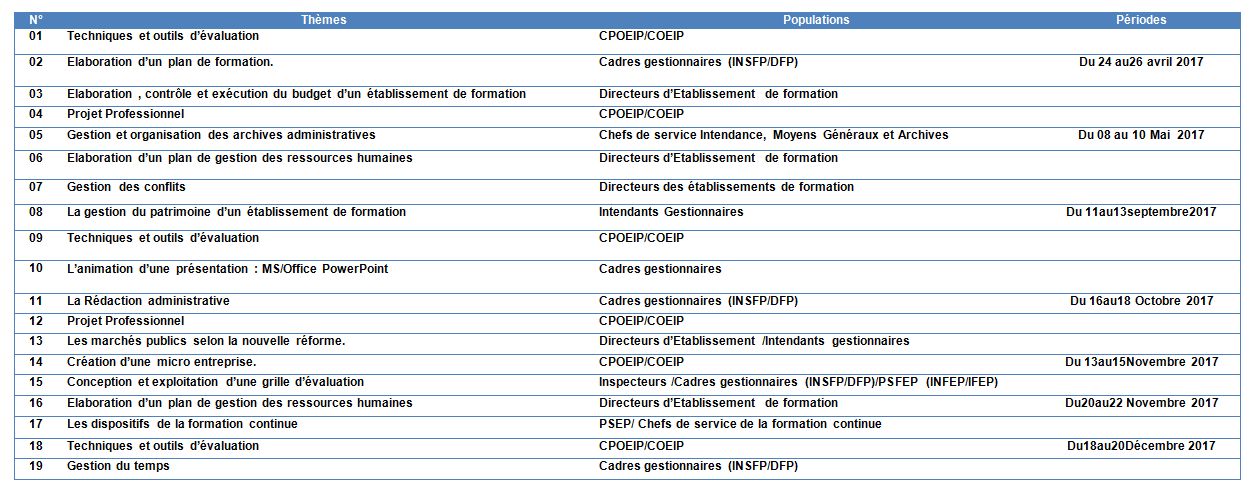 | N° | Thèmes | Populations | Périodes |
|---|---|---|---|
| 01 | Techniques et outils d'évaluation | CPOEIP/COEIP | |
| 02 | Elaboration d'un plan de formation. | Cadres gestionnaires (INSFP/DFP) | Du 24 au26 avril 2017 |
| 03 | Elaboration , contrôle et exécution du budget d'un établissement de formation | Directeurs d'Etablissement de formation | |
| 04 | Projet Professionnel | CPOEIP/COEIP | |
| 05 | Gestion et organisation des archives administratives | Chefs de service Intendance, Moyens Généraux et Archives | Du 08 au 10 Mai 2017 |
| 06 | Elaboration d'un plan de gestion des ressources humaines | Directeurs d'Etablissement de formation | |
| 07 | Gestion des conflits | Directeurs des établissements de formation | |
| 08 | La gestion du patrimoine d'un établissement de formation | Intendants Gestionnaires | Du 11au13septembre2017 |
| 09 | Techniques et outils d'évaluation | CPOEIP/COEIP | |
| 10 | L'animation d'une présentation : MS/Office PowerPoint | Cadres gestionnaires | |
| 11 | La Rédaction administrative | Cadres gestionnaires (INSFP/DFP) | Du 16au18 Octobre 2017 |
| 12 | Projet Professionnel | CPOEIP/COEIP | |
| 13 | Les marchés publics selon la nouvelle réforme. | Directeurs d'Etablissement /Intendants gestionnaires | |
| 14 | Création d'une micro entreprise. | CPOEIP/COEIP | Du 13au15Novembre 2017 |
| 15 | Conception et exploitation d'une grille d'évaluation | Inspecteurs /Cadres gestionnaires (INSFP/DFP)/PSFEP (INFEP/IFEP) | |
| 16 | Elaboration d'un plan de gestion des ressources humaines | Directeurs d'Etablissement de formation | Du20au22 Novembre 2017 |
| 17 | Les dispositifs de la formation continue | PSEP/ Chefs de service de la formation continue | |
| 18 | Techniques et outils d'évaluation | CPOEIP/COEIP | Du18au20Décembre 2017 |
| 19 | Gestion du temps | Cadres gestionnaires (INSFP/DFP) | |